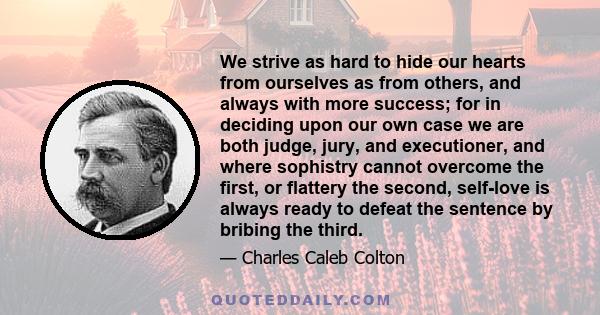 We strive as hard to hide our hearts from ourselves as from others, and always with more success; for in deciding upon our own case we are both judge, jury, and executioner, and where sophistry cannot overcome the first, or flattery the second, self-love is always ready to defeat the sentence by bribing the third.

— Charles Caleb Colton

QUOTEDDAILY.COM